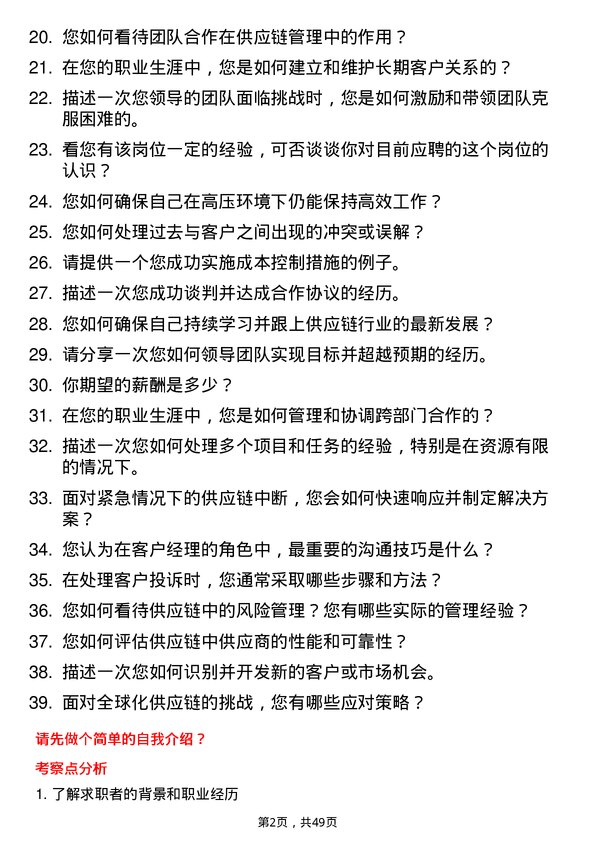 20. 您如何看待团队合作在供应链管理中的作用？

21. 在您的职业生涯中，您是如何建立和维护长期客户关系的？

22. 描述一次您领导的团队面临挑战时，您是如何激励和带领团队克服困难的。

23. 看您有该岗位一定的经验，可否谈谈你对目前应聘的这个岗位的认识？

24. 您如何确保自己在高压环境下仍能保持高效工作？

25. 您如何处理过去与客户之间出现的冲突或误解？

26. 请提供一个您成功实施成本控制措施的例子。

27. 描述一次您成功谈判并达成合作协议的经历。

28. 您如何确保自己持续学习并跟上供应链行业的最新发展？

29. 请分享一次您如何领导团队实现目标并超越预期的经历。

30. 你期望的薪酬是多少？

31. 在您的职业生涯中，您是如何管理和协调跨部门合作的？

32. 描述一次您如何处理多个项目和任务的经验，特别是在资源有限的情况下。

33. 面对紧急情况下的供应链中断，您会如何快速响应并制定解决方案？

34. 您认为在客户经理的角色中，最重要的沟通技巧是什么？

35. 在处理客户投诉时，您通常采取哪些步骤和方法？

36. 您如何看待供应链中的风险管理？您有哪些实际的管理经验？

37. 您如何评估供应链中供应商的性能和可靠性？

38. 描述一次您如何识别并开发新的客户或市场机会。

39. 面对全球化供应链的挑战，您有哪些应对策略？

请先做个简单的自我介绍？

考察点分析

1. 了解求职者的背景和职业经历

第2页，共49页